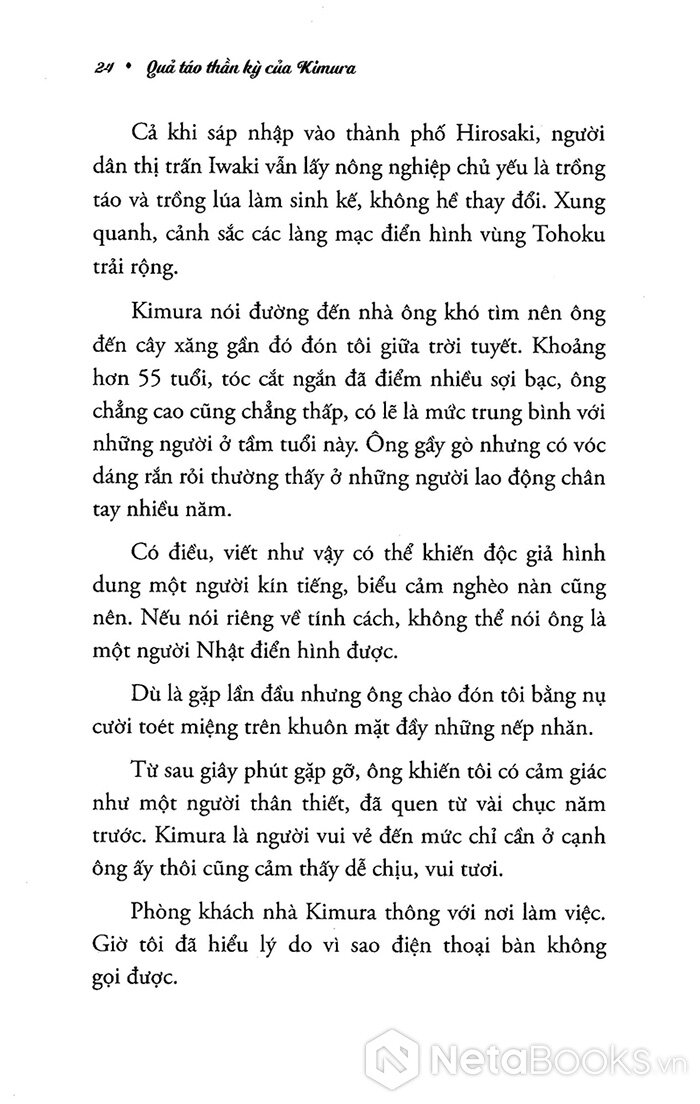 24 • Quả táo thần kỳ của Kimura

Cả khi sáp nhập vào thành phố Hirosaki, người dân thị trấn Iwaki vẫn lấy nông nghiệp chủ yếu là trồng táo và trồng lúa làm sinh kế, không hề thay đổi. Xung quanh, cảnh sắc các làng mạc điển hình vùng Tohoku trải rộng.

Kimura nói đường đến nhà ông khó tìm nên ông đến cây xăng gần đó đón tôi giữa trời tuyết. Khoảng hơn 55 tuổi, tóc cắt ngắn đã điểm nhiều sợi bạc, ông chẳng cao cũng chẳng thấp, có lẽ là mức trung bình với những người ở tầm tuổi này. Ông gầy gò nhưng có vóc dáng rắn rỏi thường thấy ở những người lao động chân tay nhiều năm.

Có điều, viết như vậy có thể khiến độc giả hình dung một người kín tiếng, biểu cảm nghèo nàn cũng nên. Nếu nói riêng về tính cách, không thể nói ông là một người Nhật điển hình được.

Dù là gặp lần đầu nhưng ông chào đón tôi bằng nụ cười toét miệng trên khuôn mặt đầy những nếp nhăn.

Từ sau giây phút gặp gỡ, ông khiến tôi có cảm giác như một người thân thiết, đã quen từ vài chục năm trước. Kimura là người vui vẻ đến mức chỉ cần ở cạnh ông ấy thôi cũng cảm thấy dễ chịu, vui tươi.

Phòng khách nhà Kimura thông với nơi làm việc. Giờ tôi đã hiểu lý do vì sao điện thoại bàn không gọi được.

NetaBooks.vn